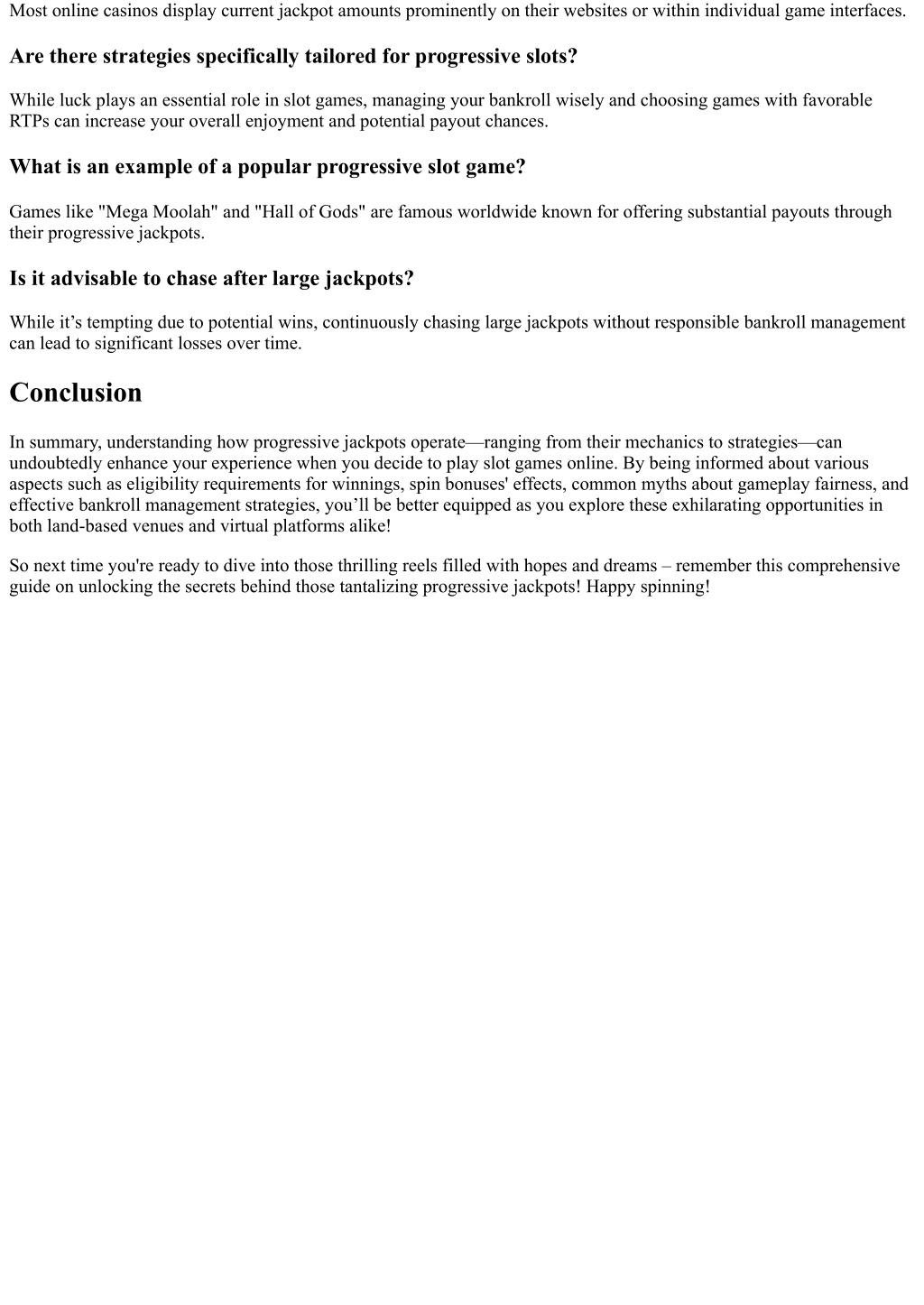 Most online casinos display current jackpot amounts prominently on their websites or within individual game interfaces.

Are there strategies specifically tailored for progressive slots?

While luck plays an essential role in slot games, managing your bankroll wisely and choosing games with favorable RTPs can increase your overall enjoyment and potential payout chances.

What is an example of a popular progressive slot game?

Games like "Mega Moolah" and "Hall of Gods" are famous worldwide known for offering substantial payouts through their progressive jackpots.

Is it advisable to chase after large jackpots?

While it’s tempting due to potential wins, continuously chasing large jackpots without responsible bankroll management can lead to significant losses over time.

Conclusion

In summary, understanding how progressive jackpots operate—ranging from their mechanics to strategies—can undoubtedly enhance your experience when you decide to play slot games online. By being informed about various aspects such as eligibility requirements for winnings, spin bonuses' effects, common myths about gameplay fairness, and effective bankroll management strategies, you’ll be better equipped as you explore these exhilarating opportunities in both land-based venues and virtual platforms alike!

So next time you're ready to dive into those thrilling reels filled with hopes and dreams – remember this comprehensive guide on unlocking the secrets behind those tantalizing progressive jackpots! Happy spinning!